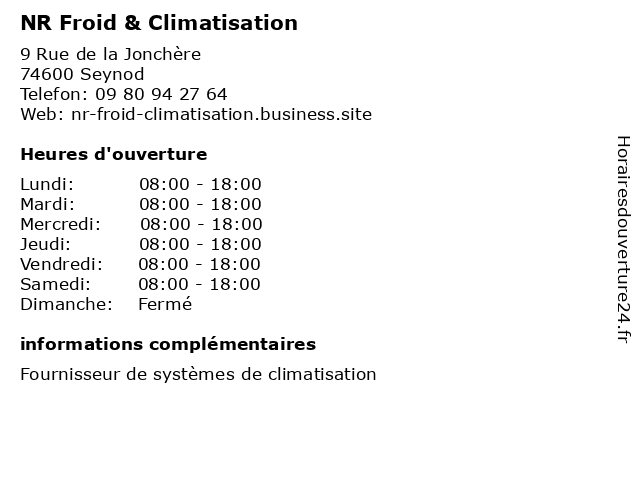 NR Froid & Climatisation

9 Rue de la Jonchère
74600 Seynod
Telefon: 09 80 94 27 64
Web: nr-froid-climatisation.business.site

Heures d'ouverture

| | |
|---|---|
| Lundi: | 08:00 - 18:00 |
| Mardi: | 08:00 - 18:00 |
| Mercredi: | 08:00 - 18:00 |
| Jeudi: | 08:00 - 18:00 |
| Vendredi: | 08:00 - 18:00 |
| Samedi: | 08:00 - 18:00 |
| Dimanche: | Fermé |

informations complémentaires

Fournisseur de systèmes de climatisation

Horairesdouverture24.fr